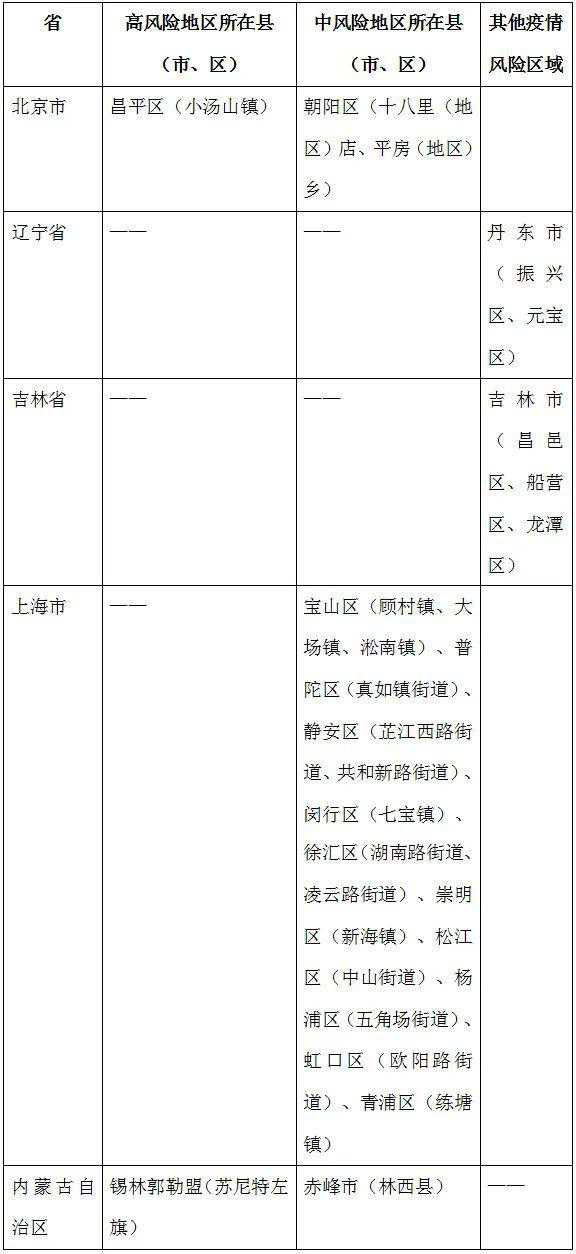 | 省 | 高风险地区所在县（市、区） | 中风险地区所在县（市、区） | 其他疫情风险区域 |
|---|---|---|---|
| 北京市 | 昌平区（小汤山镇） | 朝阳区（十八里（地区）店、平房（地区）乡） | |
| 辽宁省 | —— | —— | 丹东市（振兴区、元宝区） |
| 吉林省 | —— | —— | 吉林市（昌邑区、船营区、龙潭区） |
| 上海市 | —— | 宝山区（顾村镇、大场镇、淞南镇）、普陀区（真如镇街道）、静安区（芷江西路街道、共和新路街道）、闵行区（七宝镇）、徐汇区（湖南路街道、凌云路街道）、崇明区（新海镇）、松江区（中山街道）、杨浦区（五角场街道）、虹口区（欧阳路街道）、青浦区（练塘镇） | |
| 内蒙古自治区 | 锡林郭勒盟（苏尼特左旗） | 赤峰市（林西县） | —— |